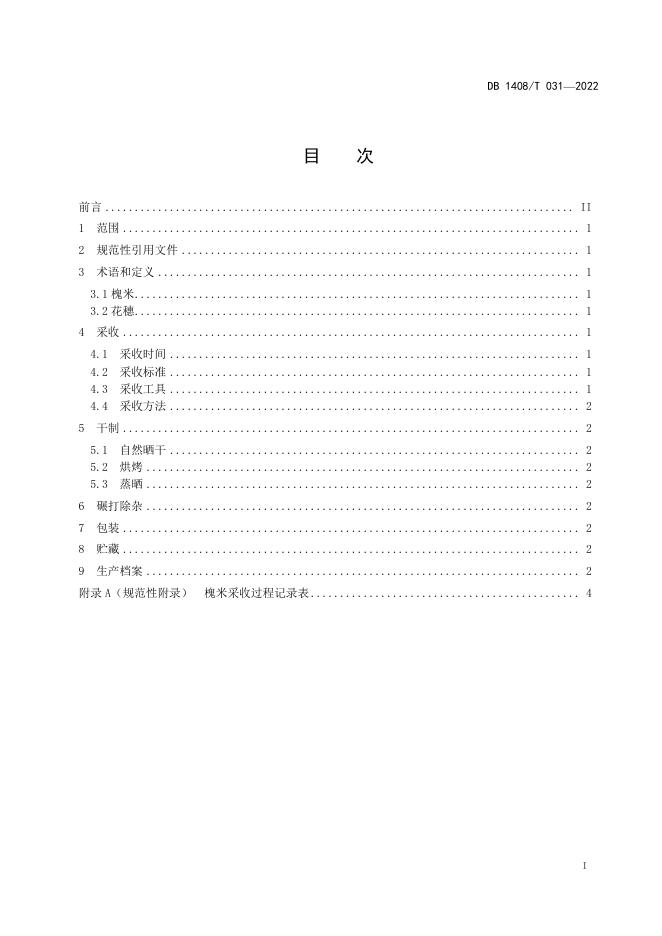 DB 1408/T 031—2022

目　次

前言 .......... II
1　范围 .......... 1
2　规范性引用文件 .......... 1
3　术语和定义 .......... 1
3.1 槐米 .......... 1
3.2 花穗 .......... 1
4　采收 .......... 1
4.1　采收时间 .......... 1
4.2　采收标准 .......... 1
4.3　采收工具 .......... 1
4.4　采收方法 .......... 2
5　干制 .......... 2
5.1　自然晒干 .......... 2
5.2　烘烤 .......... 2
5.3　蒸晒 .......... 2
6　碾打除杂 .......... 2
7　包装 .......... 2
8　贮藏 .......... 2
9　生产档案 .......... 2
附录 A（规范性附录）　槐米采收过程记录表 .......... 4

I